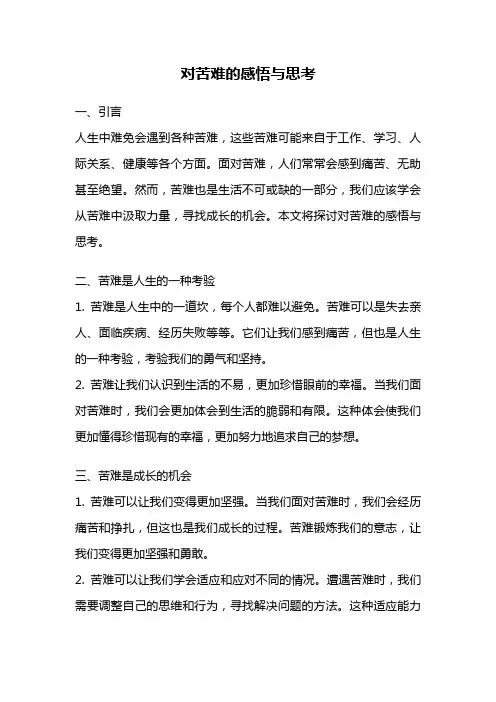 对苦难的感悟与思考

一、引言

人生中难免会遇到各种苦难，这些苦难可能来自于工作、学习、人际关系、健康等各个方面。面对苦难，人们常常会感到痛苦、无助甚至绝望。然而，苦难也是生活不可或缺的一部分，我们应该学会从苦难中汲取力量，寻找成长的机会。本文将探讨对苦难的感悟与思考。

二、苦难是人生的一种考验

1. 苦难是人生中的一道坎，每个人都难以避免。苦难可以是失去亲人、面临疾病、经历失败等等。它们让我们感到痛苦，但也是人生的一种考验，考验我们的勇气和坚持。

2. 苦难让我们认识到生活的不易，更加珍惜眼前的幸福。当我们面对苦难时，我们会更加体会到生活的脆弱和有限。这种体会使我们更加懂得珍惜现有的幸福，更加努力地追求自己的梦想。

三、苦难是成长的机会

1. 苦难可以让我们变得更加坚强。当我们面对苦难时，我们会经历痛苦和挣扎，但这也是我们成长的过程。苦难锻炼我们的意志，让我们变得更加坚强和勇敢。

2. 苦难可以让我们学会适应和应对不同的情况。遭遇苦难时，我们需要调整自己的思维和行为，寻找解决问题的方法。这种适应能力